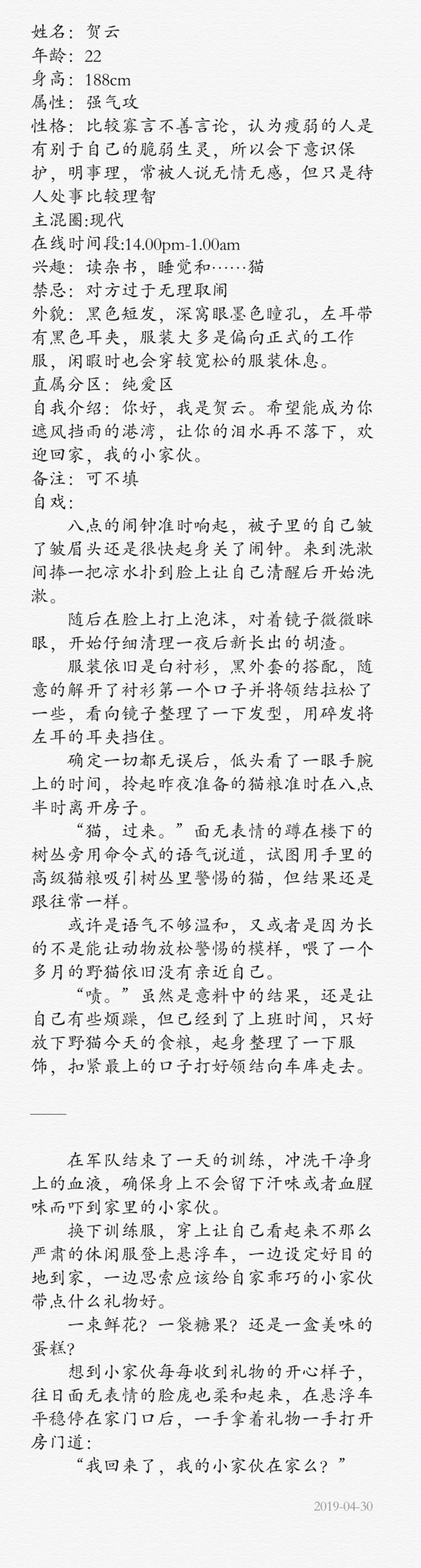 姓名：贺云
年龄：22
身高：188cm
属性：强气攻
性格：比较寡言不善言论，认为瘦弱的人是有别于自己的脆弱生灵，所以会下意识保护，明事理，常被人说无情无感，但只是待人处事比较理智
主混圈:现代
在线时间段:14.00pm-1.00am
兴趣：读杂书，睡觉和……猫
禁忌：对方过于无理取闹
外貌：黑色短发，深窝眼墨色瞳孔，左耳带有黑色耳夹，服装大多是偏向正式的工作服，闲暇时也会穿较宽松的服装休息。
直属分区：纯爱区
自我介绍：你好，我是贺云。希望能成为你遮风挡雨的港湾，让你的泪水再不落下，欢迎回家，我的小家伙。
备注：可不填
自戏：

八点的闹钟准时响起，被子里的自己皱了皱眉头还是很快起身关了闹钟。来到洗漱间捧一把凉水扑到脸上让自己清醒后开始洗漱。

随后在脸上打上泡沫，对着镜子微微眯眼，开始仔细清理一夜后新长出的胡渣。

服装依旧是白衬衫，黑外套的搭配，随意的解开了衬衫第一个口子并将领结拉松了一些，看向镜子整理了一下发型，用碎发将左耳的耳夹挡住。

确定一切都无误后，低头看了一眼手腕上的时间，拎起昨夜准备的猫粮准时在八点半时离开房子。

“猫，过来。”面无表情的蹲在楼下的树丛旁用命令式的语气说道，试图用手里的高级猫粮吸引树丛里警惕的猫，但结果还是跟往常一样。

或许是语气不够温和，又或者是因为长的不是能让动物放松警惕的模样，喂了一个多月的野猫依旧没有亲近自己。

“啧。”虽然是意料中的结果，还是让自己有些烦躁，但已经到了上班时间，只好放下野猫今天的食粮，起身整理了一下服饰，扣紧最上的口子打好领结向车库走去。

——

在军队结束了一天的训练，冲洗干净身上的血液，确保身上不会留下汗味或者血腥味而吓到家里的小家伙。

换下训练服，穿上让自己看起来不那么严肃的休闲服登上悬浮车，一边设定好目的地到家，一边思索应该给自家乖巧的小家伙带点什么礼物好。

一束鲜花？一袋糖果？还是一盒美味的蛋糕？

想到小家伙每每收到礼物的开心样子，往日面无表情的脸庞也柔和起来，在悬浮车平稳停在家门口后，一手拿着礼物一手打开房门道：

“我回来了，我的小家伙在家么？”

2019-04-30